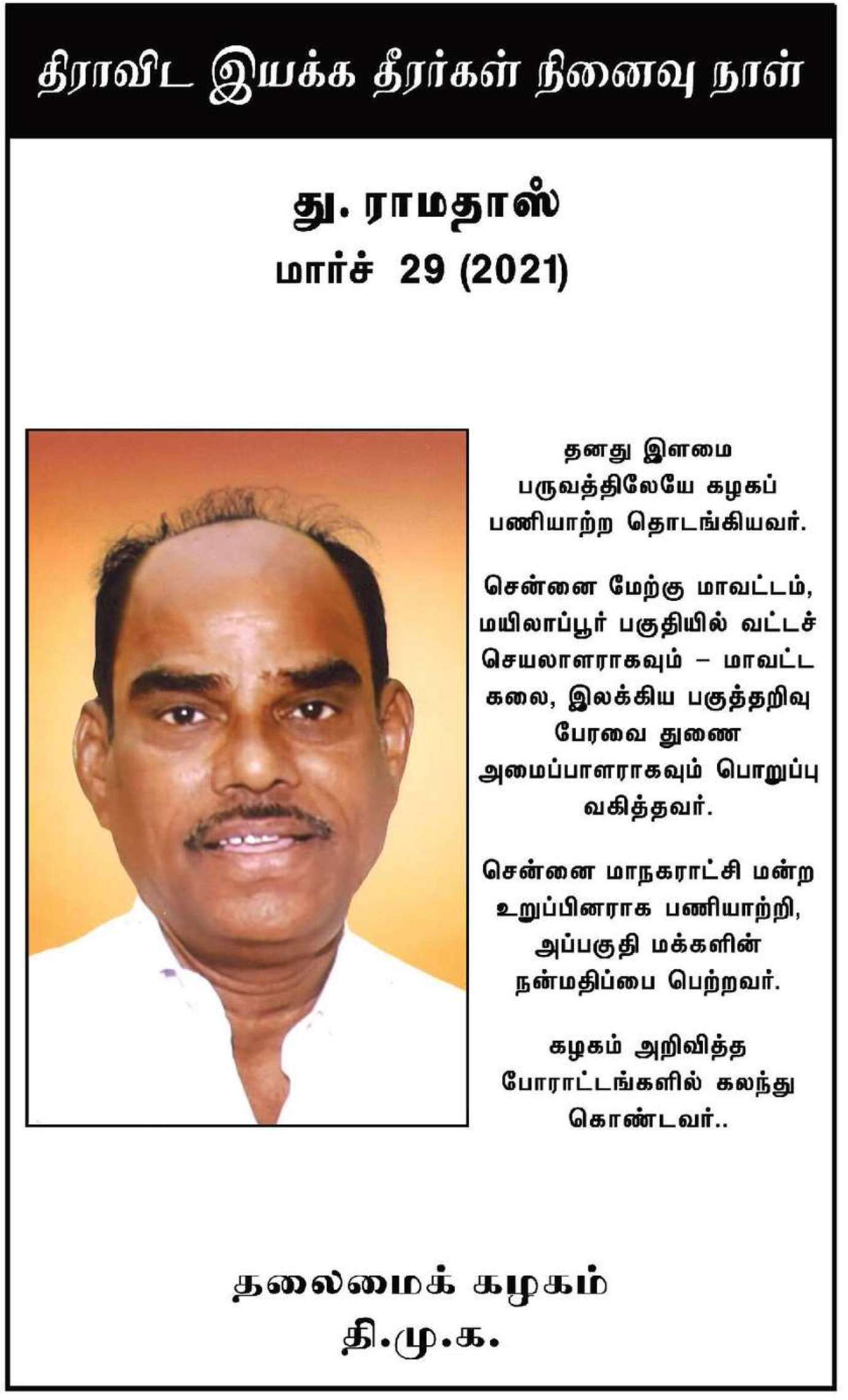 திராவிட இயக்க தீரர்கள் நினைவு நாள்

து. ராமதாஸ்
மார்ச் 29 (2021)

தனது இளமை பருவத்திலேயே கழகப் பணியாற்ற தொடங்கியவர்.

சென்னை மேற்கு மாவட்டம், மயிலாப்பூர் பகுதியில் வட்டச் செயலாளராகவும் – மாவட்ட கலை, இலக்கிய பகுத்தறிவு பேரவை துணை அமைப்பாளராகவும் பொறுப்பு வகித்தவர்.

சென்னை மாநகராட்சி மன்ற உறுப்பினராக பணியாற்றி, அப்பகுதி மக்களின் நன்மதிப்பை பெற்றவர்.

கழகம் அறிவித்த போராட்டங்களில் கலந்து கொண்டவர்..

தலைமைக் கழகம்
தி.மு.க.